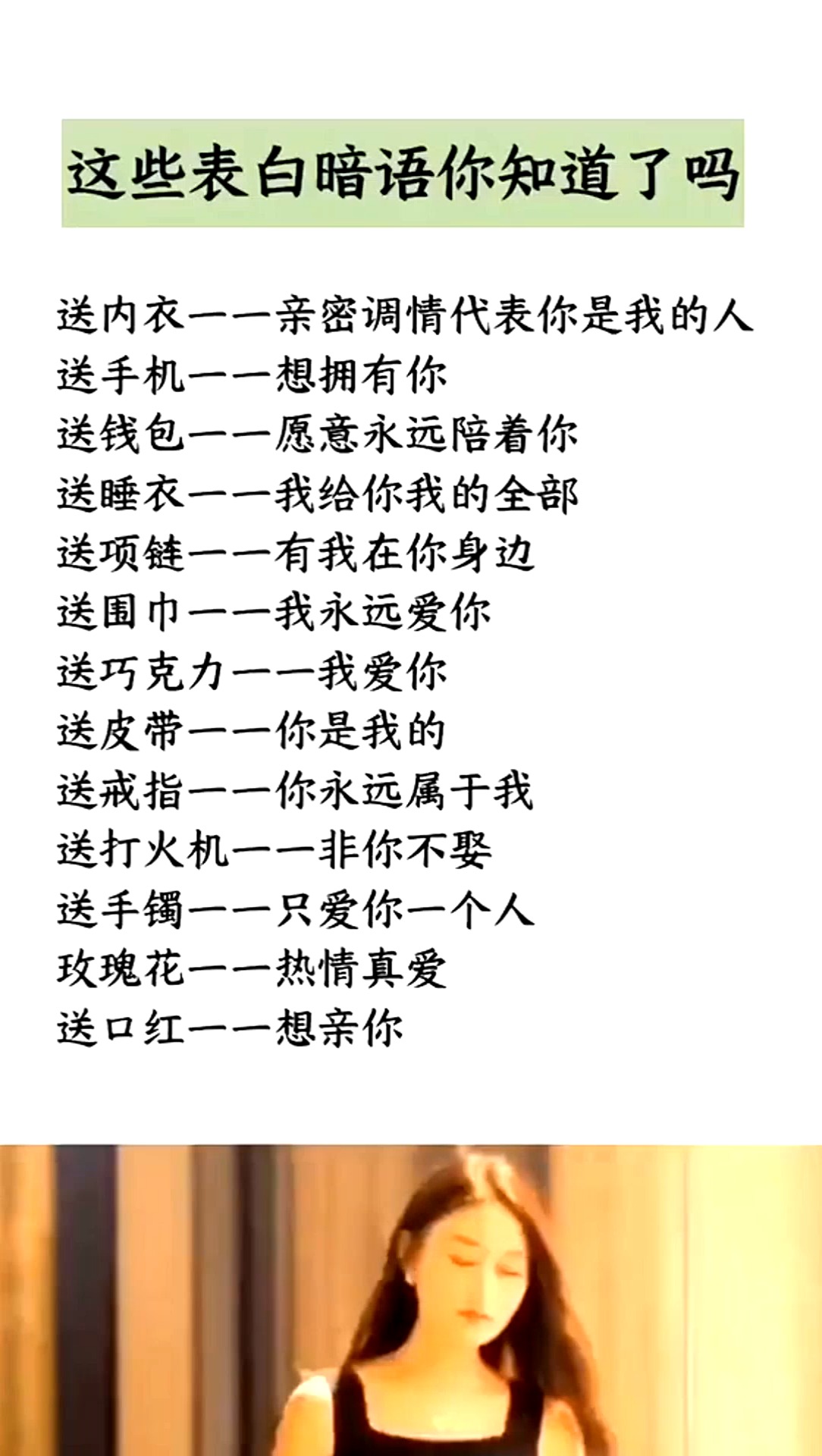 这些表白暗语你知道了吗

送内衣——亲密调情代表你是我的人
送手机——想拥有你
送钱包——愿意永远陪着你
送睡衣——我给你我的全部
送项链——有我在你身边
送围巾——我永远爱你
送巧克力——我爱你
送皮带——你是我的
送戒指——你永远属于我
送打火机——非你不娶
送手镯——只爱你一个人
玫瑰花——热情真爱
送口红——想亲你